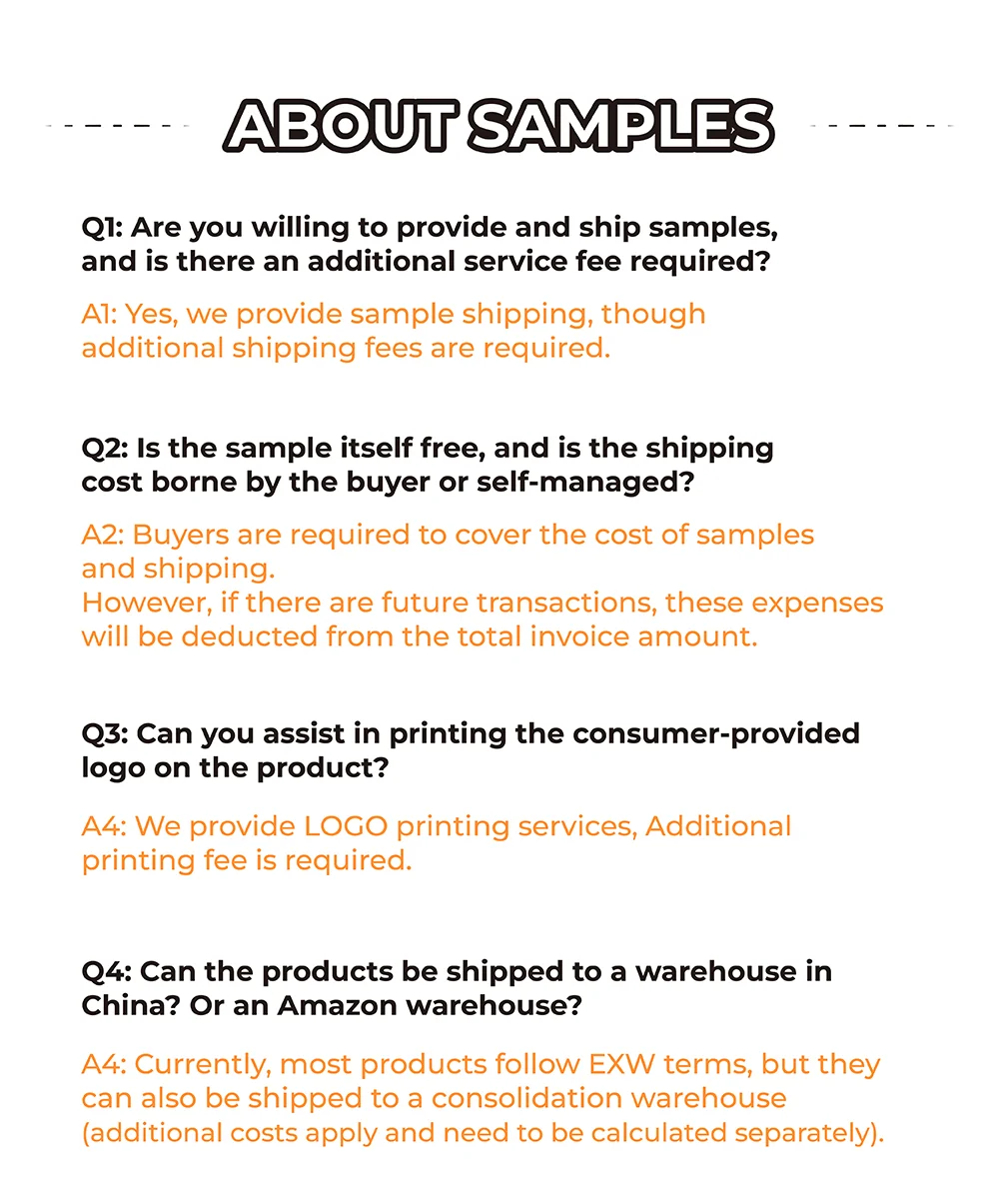 ABOUT SAMPLES

Q1: Are you willing to provide and ship samples, and is there an additional service fee required?

A1: Yes, we provide sample shipping, though additional shipping fees are required.

Q2: Is the sample itself free, and is the shipping cost borne by the buyer or self-managed?

A2: Buyers are required to cover the cost of samples and shipping.
However, if there are future transactions, these expenses will be deducted from the total invoice amount.

Q3: Can you assist in printing the consumer-provided logo on the product?

A4: We provide LOGO printing services, Additional printing fee is required.

Q4: Can the products be shipped to a warehouse in China? Or an Amazon warehouse?

A4: Currently, most products follow EXW terms, but they can also be shipped to a consolidation warehouse (additional costs apply and need to be calculated separately).